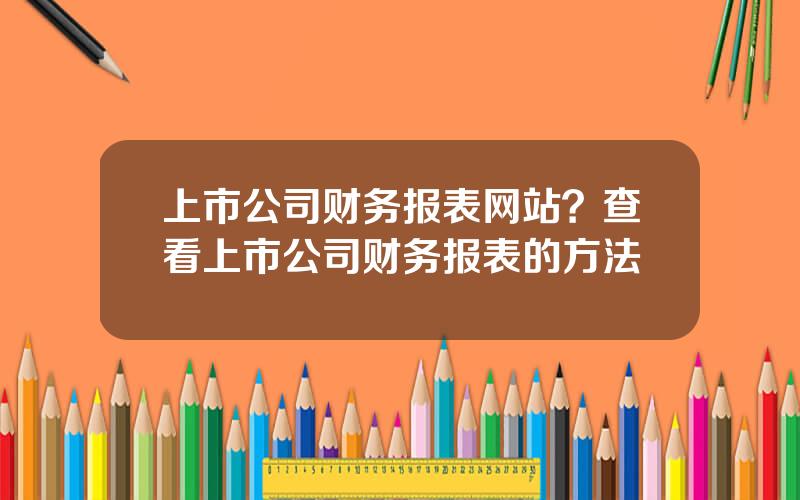 上市公司财务报表网站？查看上市公司财务报表的方法

0 1 2 3 4 5 6 7 8 9 10 11 12 13 14 15 16 17 18 19 20 21 22 23 24 25 26 27 28 29 30